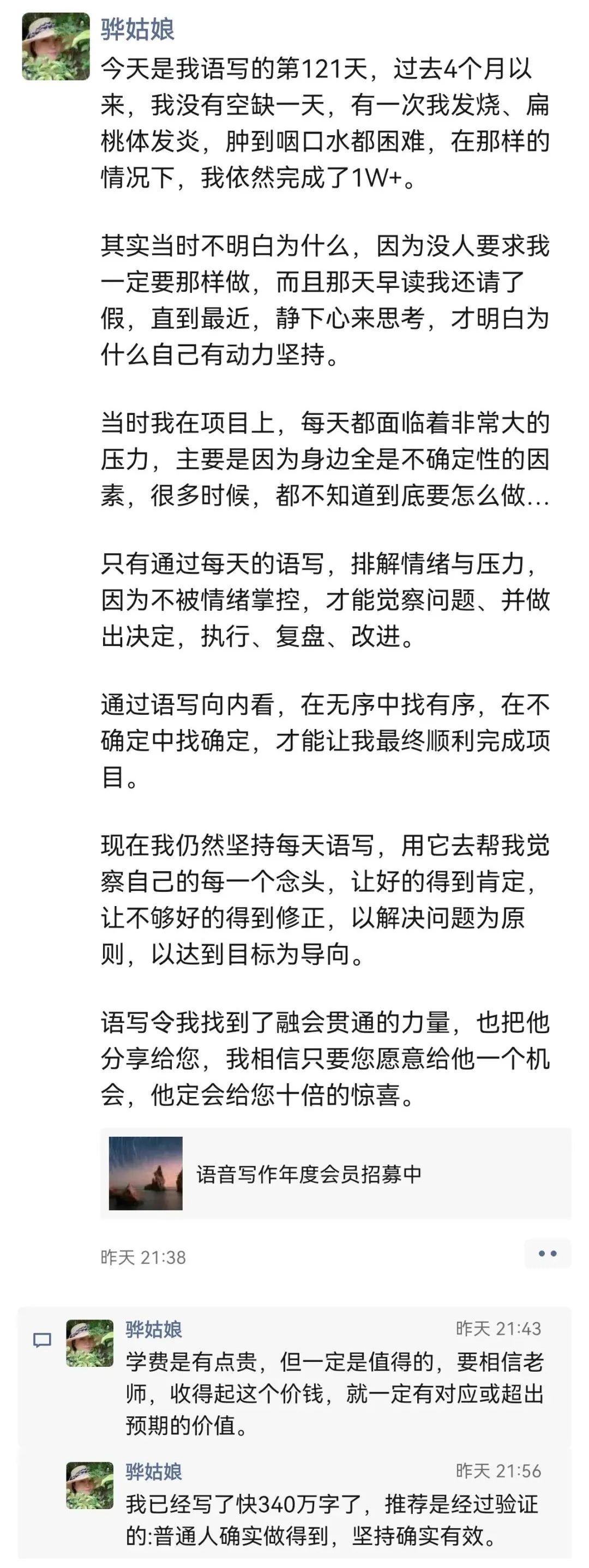 骅姑娘

今天是我语写的第121天，过去4个月以来，我没有空缺一天，有一次我发烧、扁桃体发炎，肿到咽口水都困难，在那样的情况下，我依然完成了1W+。

其实当时不明白为什么，因为没人要求我一定要那样做，而且那天早读我还请了假，直到最近，静下心来思考，才明白为什么自己有动力坚持。

当时我在项目上，每天都面临着非常大的压力，主要是因为身边全是不确定性的因素，很多时候，都不知道到底要怎么做...

只有通过每天的语写，排解情绪与压力，因为不被情绪掌控，才能觉察问题、并做出决定，执行、复盘、改进。

通过语写向内看，在无序中找有序，在不确定中找确定，才能让我最终顺利完成项目。

现在我仍然坚持每天语写，用它去帮我觉察自己的每一个念头，让好的得到肯定，让不够好的得到修正，以解决问题为原则，以达到目标为导向。

语写令我找到了融会贯通的力量，也把他分享给您，我相信只要您愿意给他一个机会，他定会给您十倍的惊喜。

语音写作年度会员招募中

昨天 21:38

骅姑娘 昨天 21:43
学费是有点贵，但一定是值得的，要相信老师，收得起这个价钱，就一定有对应或超出预期的价值。

骅姑娘 昨天 21:56
我已经写了快340万字了，推荐是经过验证的:普通人确实做得到，坚持确实有效。